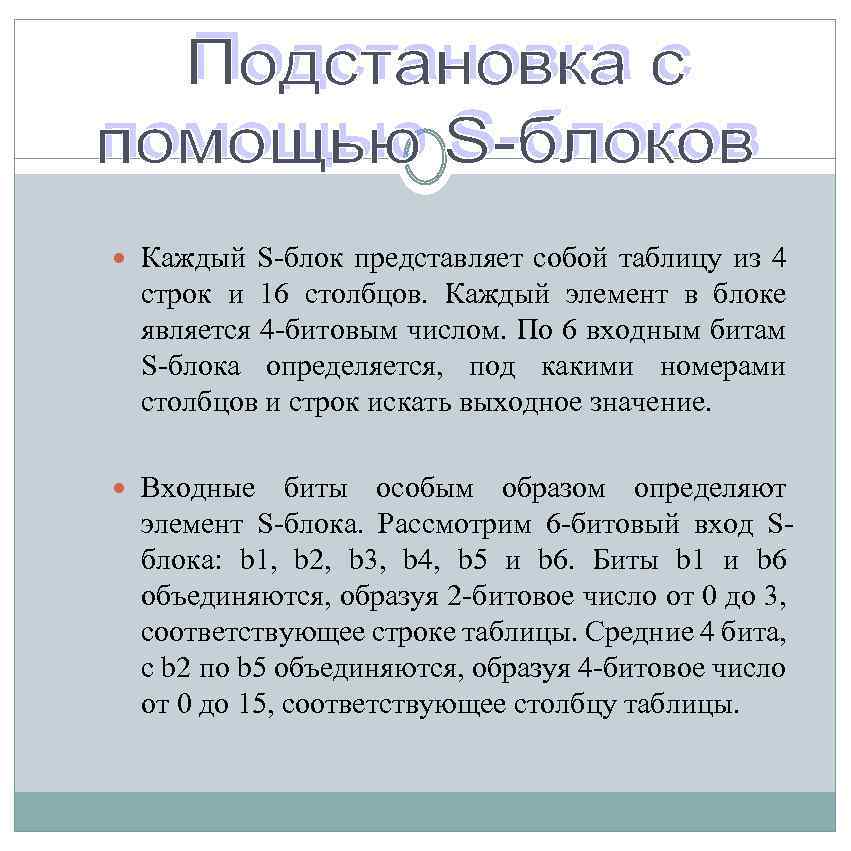 Подстановка с помощью S-блоков

Каждый S-блок представляет собой таблицу из 4 строк и 16 столбцов. Каждый элемент в блоке является 4-битовым числом. По 6 входным битам S-блока определяется, под какими номерами столбцов и строк искать выходное значение.

Входные биты особым образом определяют элемент S-блока. Рассмотрим 6-битовый вход S-блока: b1, b2, b3, b4, b5 и b6. Биты b1 и b6 объединяются, образуя 2-битовое число от 0 до 3, соответствующее строке таблицы. Средние 4 бита, с b2 по b5 объединяются, образуя 4-битовое число от 0 до 15, соответствующее столбцу таблицы.